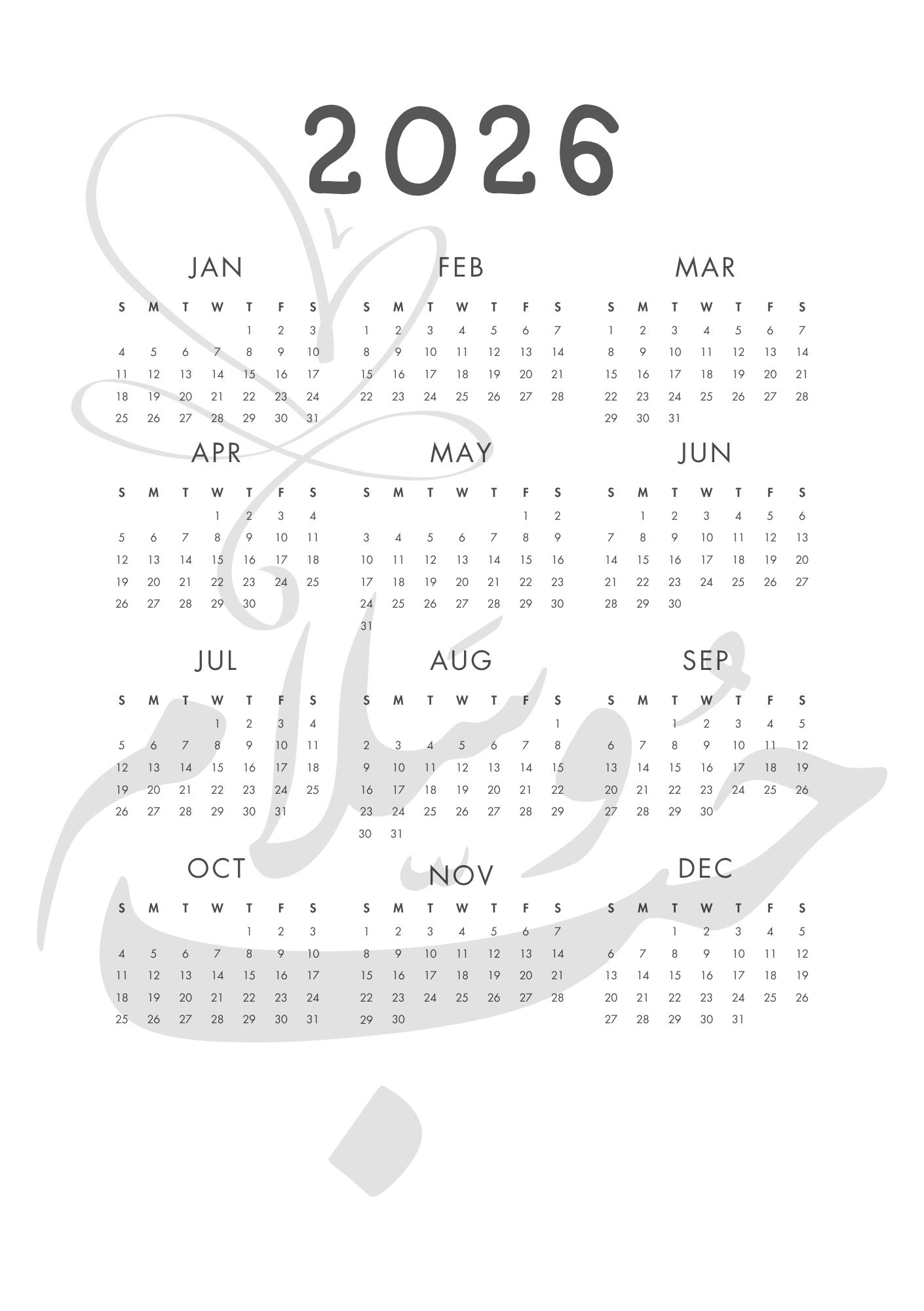 2026

JAN

| S | M | T | W | T | F | S |
|---|---|---|---|---|---|---|
| | | | | 1 | 2 | 3 |
| 4 | 5 | 6 | 7 | 8 | 9 | 10 |
| 11 | 12 | 13 | 14 | 15 | 16 | 17 |
| 18 | 19 | 20 | 21 | 22 | 23 | 24 |
| 25 | 26 | 27 | 28 | 29 | 30 | 31 |

FEB

| S | M | T | W | T | F | S |
|---|---|---|---|---|---|---|
| 1 | 2 | 3 | 4 | 5 | 6 | 7 |
| 8 | 9 | 10 | 11 | 12 | 13 | 14 |
| 15 | 16 | 17 | 18 | 19 | 20 | 21 |
| 22 | 23 | 24 | 25 | 26 | 27 | 28 |

MAR

| S | M | T | W | T | F | S |
|---|---|---|---|---|---|---|
| 1 | 2 | 3 | 4 | 5 | 6 | 7 |
| 8 | 9 | 10 | 11 | 12 | 13 | 14 |
| 15 | 16 | 17 | 18 | 19 | 20 | 21 |
| 22 | 23 | 24 | 25 | 26 | 27 | 28 |
| 29 | 30 | 31 | | | | |

APR

| S | M | T | W | T | F | S |
|---|---|---|---|---|---|---|
| | | | 1 | 2 | 3 | 4 |
| 5 | 6 | 7 | 8 | 9 | 10 | 11 |
| 12 | 13 | 14 | 15 | 16 | 17 | 18 |
| 19 | 20 | 21 | 22 | 23 | 24 | 25 |
| 26 | 27 | 28 | 29 | 30 | | |

MAY

| S | M | T | W | T | F | S |
|---|---|---|---|---|---|---|
| | | | | | 1 | 2 |
| 3 | 4 | 5 | 6 | 7 | 8 | 9 |
| 10 | 11 | 12 | 13 | 14 | 15 | 16 |
| 17 | 18 | 19 | 20 | 21 | 22 | 23 |
| 24 | 25 | 26 | 27 | 28 | 29 | 30 |
| 31 | | | | | | |

JUN

| S | M | T | W | T | F | S |
|---|---|---|---|---|---|---|
| | 1 | 2 | 3 | 4 | 5 | 6 |
| 7 | 8 | 9 | 10 | 11 | 12 | 13 |
| 14 | 15 | 16 | 17 | 18 | 19 | 20 |
| 21 | 22 | 23 | 24 | 25 | 26 | 27 |
| 28 | 29 | 30 | | | | |

JUL

| S | M | T | W | T | F | S |
|---|---|---|---|---|---|---|
| | | | 1 | 2 | 3 | 4 |
| 5 | 6 | 7 | 8 | 9 | 10 | 11 |
| 12 | 13 | 14 | 15 | 16 | 17 | 18 |
| 19 | 20 | 21 | 22 | 23 | 24 | 25 |
| 26 | 27 | 28 | 29 | 30 | 31 | |

AUG

| S | M | T | W | T | F | S |
|---|---|---|---|---|---|---|
| | | | | | | 1 |
| 2 | 3 | 4 | 5 | 6 | 7 | 8 |
| 9 | 10 | 11 | 12 | 13 | 14 | 15 |
| 16 | 17 | 18 | 19 | 20 | 21 | 22 |
| 23 | 24 | 25 | 26 | 27 | 28 | 29 |
| 30 | 31 | | | | | |

SEP

| S | M | T | W | T | F | S |
|---|---|---|---|---|---|---|
| | | 1 | 2 | 3 | 4 | 5 |
| 6 | 7 | 8 | 9 | 10 | 11 | 12 |
| 13 | 14 | 15 | 16 | 17 | 18 | 19 |
| 20 | 21 | 22 | 23 | 24 | 25 | 26 |
| 27 | 28 | 29 | 30 | | | |

OCT

| S | M | T | W | T | F | S |
|---|---|---|---|---|---|---|
| | | | | 1 | 2 | 3 |
| 4 | 5 | 6 | 7 | 8 | 9 | 10 |
| 11 | 12 | 13 | 14 | 15 | 16 | 17 |
| 18 | 19 | 20 | 21 | 22 | 23 | 24 |
| 25 | 26 | 27 | 28 | 29 | 30 | 31 |

NOV

| S | M | T | W | T | F | S |
|---|---|---|---|---|---|---|
| 1 | 2 | 3 | 4 | 5 | 6 | 7 |
| 8 | 9 | 10 | 11 | 12 | 13 | 14 |
| 15 | 16 | 17 | 18 | 19 | 20 | 21 |
| 22 | 23 | 24 | 25 | 26 | 27 | 28 |
| 29 | 30 | | | | | |

DEC

| S | M | T | W | T | F | S |
|---|---|---|---|---|---|---|
| | | 1 | 2 | 3 | 4 | 5 |
| 6 | 7 | 8 | 9 | 10 | 11 | 12 |
| 13 | 14 | 15 | 16 | 17 | 18 | 19 |
| 20 | 21 | 22 | 23 | 24 | 25 | 26 |
| 27 | 28 | 29 | 30 | 31 | | |

حب وسلام